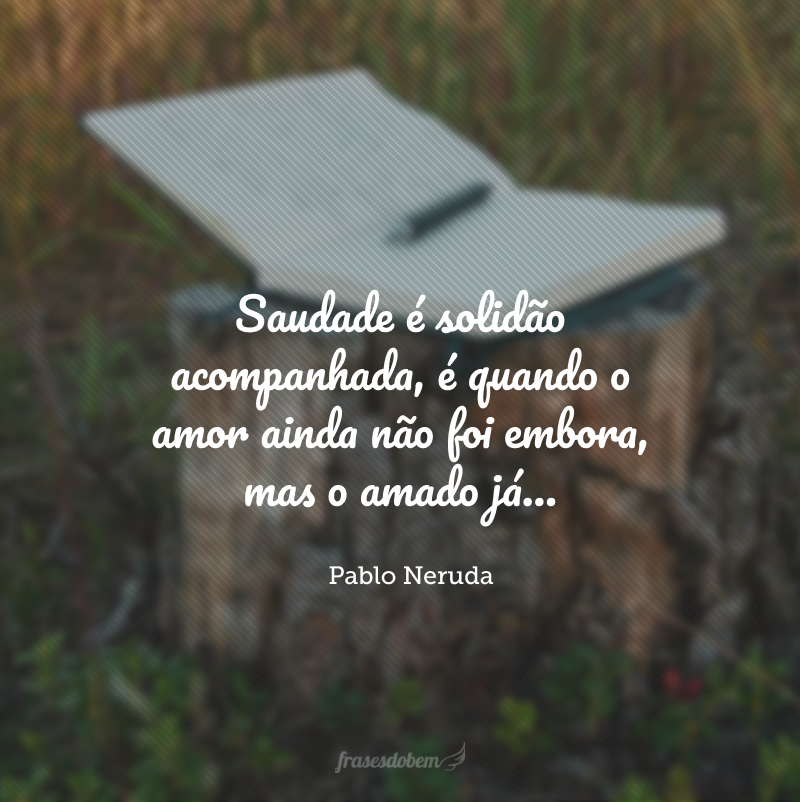 Saudade é solidão acompanhada, é quando o amor ainda não foi embora, mas o amado já...

Pablo Neruda

frasesdobem